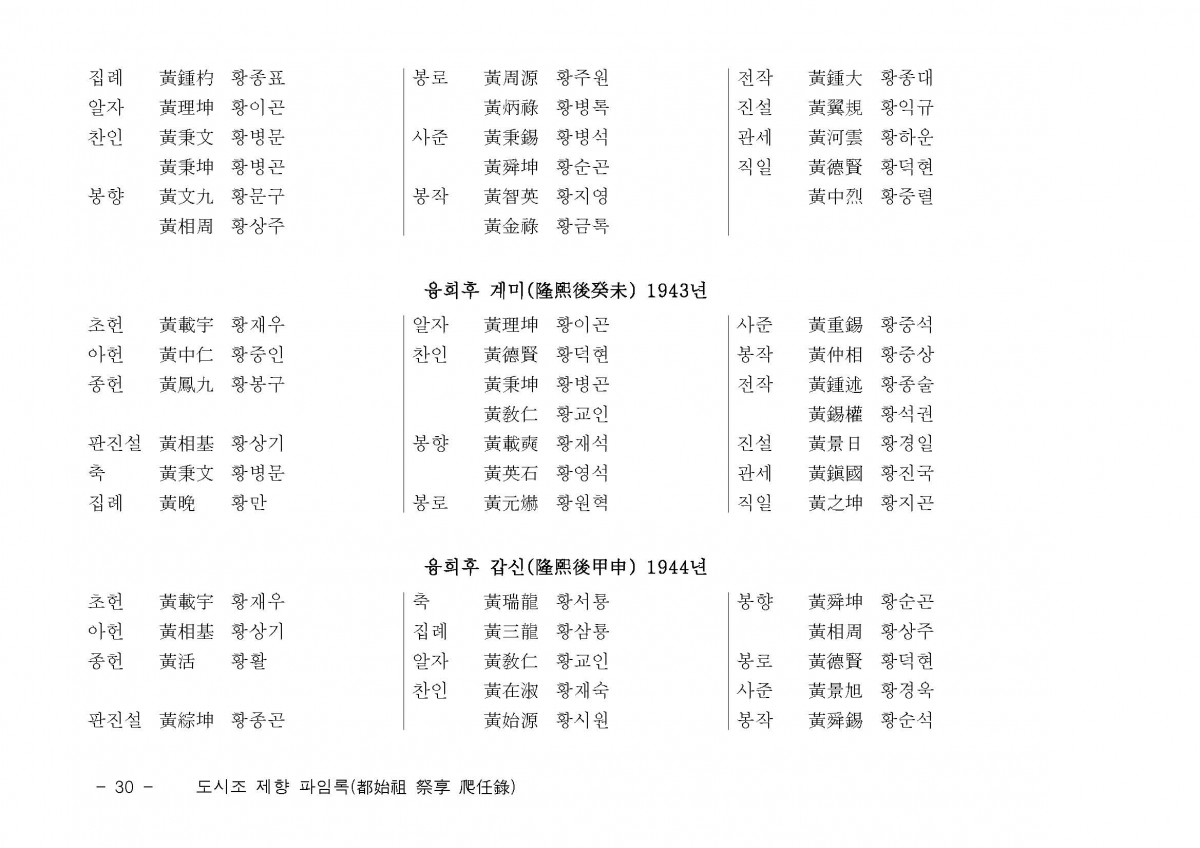 집례 黃鍾杓 황종표
알자 黃理坤 황이곤
찬인 黃秉文 황병문
黃秉坤 황병곤
봉향 黃文九 황문구
黃相周 황상주

봉로 黃周源 황주원
黃炳祿 황병록
사준 黃秉錫 황병석
黃舜坤 황순곤
봉작 黃智英 황지영
黃金祿 황금록

전작 黃鍾大 황종대
진설 黃翼規 황익규
관세 黃河雲 황하운
직일 黃德賢 황덕현
黃中烈 황중렬

융희후 계미(隆熙後癸未) 1943년

초헌 黃載宇 황재우
아헌 黃中仁 황중인
종헌 黃鳳九 황봉구
판진설 黃相基 황상기
축 黃秉文 황병문
집례 黃晩 황만

알자 黃理坤 황이곤
찬인 黃德賢 황덕현
黃秉坤 황병곤
黃敎仁 황교인
봉향 黃載奭 황재석
黃英石 황영석
봉로 黃元爀 황원혁

사준 黃重錫 황중석
봉작 黃仲相 황중상
전작 黃鍾述 황종술
黃錫權 황석권
진설 黃景日 황경일
관세 黃鎭國 황진국
직일 黃之坤 황지곤

융희후 갑신(隆熙後甲申) 1944년

초헌 黃載宇 황재우
아헌 黃相基 황상기
종헌 黃活 황활
판진설 黃綜坤 황종곤

축 黃瑞龍 황서룡
집례 黃三龍 황삼룡
알자 黃敎仁 황교인
찬인 黃在淑 황재숙
黃始源 황시원

봉향 黃舜坤 황순곤
黃相周 황상주
봉로 黃德賢 황덕현
사준 黃景旭 황경욱
봉작 黃舜錫 황순석

- 30 - 도시조 제향 파임록(都始祖 祭享 爬任錄)